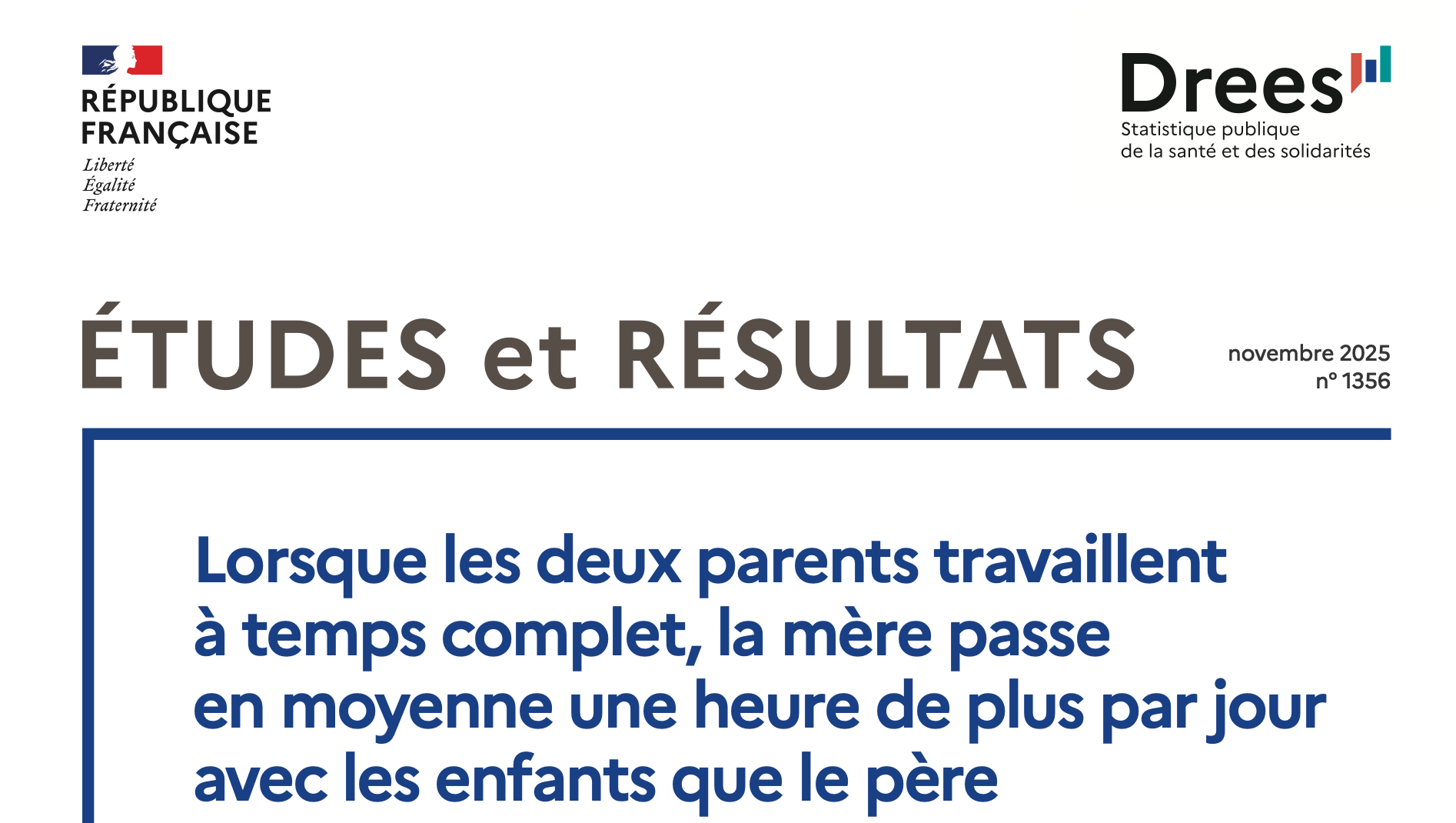 RÉPUBLIQUE
FRANÇAISE
Liberté
Égalité
Fraternité

Drees
Statistique publique
de la santé et des solidarités

ÉTUDES et RÉSULTATS

novembre 2025
n° 1356

Lorsque les deux parents travaillent à temps complet, la mère passe en moyenne une heure de plus par jour avec les enfants que le père